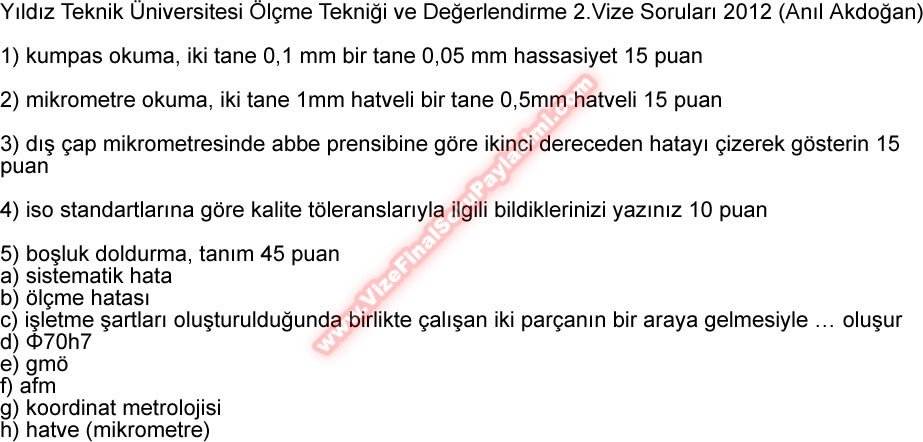 Yıldız Teknik Üniversitesi Ölçme Tekniği ve Değerlendirme 2.Vize Soruları 2012 (Anıl Akdoğan)

1) kumpas okuma, iki tane 0,1 mm bir tane 0,05 mm hassasiyet 15 puan

2) mikrometre okuma, iki tane 1mm hatveli bir tane 0,5mm hatveli 15 puan

3) dış çap mikrometresinde abbe prensibine göre ikinci dereceden hatayı çizerek gösterin 15 puan

4) iso standartlarına göre kalite töleranslarıyla ilgili bildiklerinizi yazınız 10 puan

5) boşluk doldurma, tanım 45 puan
a) sistematik hata
b) ölçme hatası
c) işletme şartları oluşturulduğunda birlikte çalışan iki parçanın bir araya gelmesiyle … oluşur
d) Φ70h7
e) gmö
f) afm
g) koordinat metrolojisi
h) hatve (mikrometre)

www.VizeFinalSoruPaylasimi.com